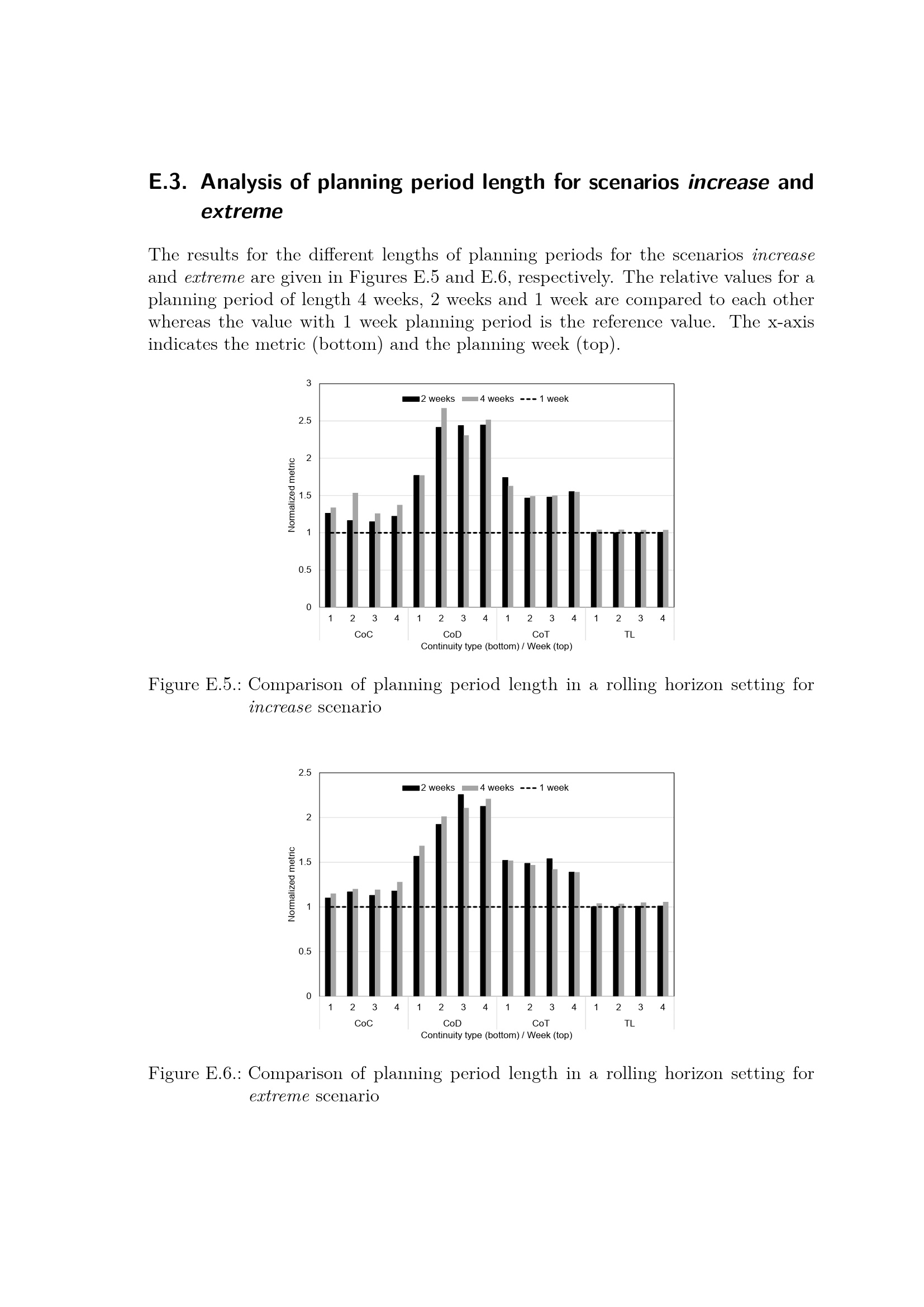 E.3. Analysis of planning period length for scenarios increase and extreme

The results for the different lengths of planning periods for the scenarios increase and extreme are given in Figures E.5 and E.6, respectively. The relative values for a planning period of length 4 weeks, 2 weeks and 1 week are compared to each other whereas the value with 1 week planning period is the reference value. The x-axis indicates the metric (bottom) and the planning week (top).

3
2.5
2
1.5
1
0.5
0
Normalized metric
2 weeks 4 weeks 1 week
1 2 3 4 1 2 3 4 1 2 3 4 1 2 3 4
CoC CoD CoT TL
Continuity type (bottom) / Week (top)

Figure E.5.: Comparison of planning period length in a rolling horizon setting for increase scenario

2.5
2
1.5
1
0.5
0
Normalized metric
2 weeks 4 weeks 1 week
1 2 3 4 1 2 3 4 1 2 3 4 1 2 3 4
CoC CoD CoT TL
Continuity type (bottom) / Week (top)

Figure E.6.: Comparison of planning period length in a rolling horizon setting for extreme scenario